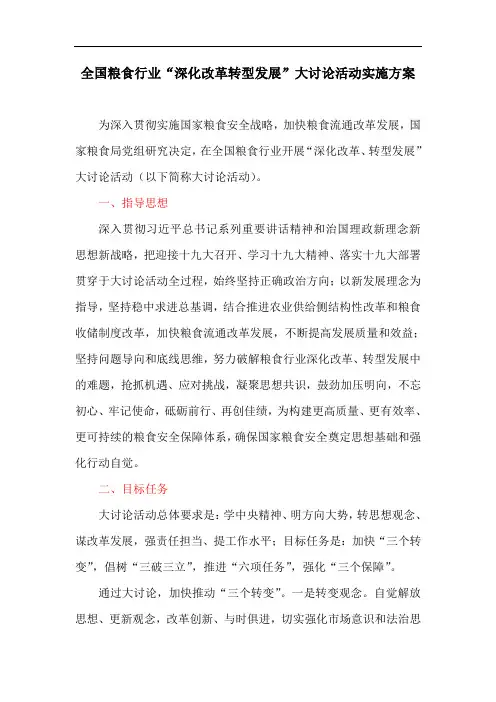 全国粮食行业“深化改革转型发展”大讨论活动实施方案

为深入贯彻实施国家粮食安全战略，加快粮食流通改革发展，国家粮食局党组研究决定，在全国粮食行业开展“深化改革、转型发展”大讨论活动（以下简称大讨论活动）。

一、指导思想

深入贯彻习近平总书记系列重要讲话精神和治国理政新理念新思想新战略，把迎接十九大召开、学习十九大精神、落实十九大部署贯穿于大讨论活动全过程，始终坚持正确政治方向；以新发展理念为指导，坚持稳中求进总基调，结合推进农业供给侧结构性改革和粮食收储制度改革，加快粮食流通改革发展，不断提高发展质量和效益；坚持问题导向和底线思维，努力破解粮食行业深化改革、转型发展中的难题，抢抓机遇、应对挑战，凝聚思想共识，鼓劲加压明向，不忘初心、牢记使命，砥砺前行、再创佳绩，为构建更高质量、更有效率、更可持续的粮食安全保障体系，确保国家粮食安全奠定思想基础和强化行动自觉。

二、目标任务

大讨论活动总体要求是：学中央精神、明方向大势，转思想观念、谋改革发展，强责任担当、提工作水平；目标任务是：加快“三个转变”，倡树“三破三立”，推进“六项任务”，强化“三个保障”。

通过大讨论，加快推动“三个转变”。一是转变观念。自觉解放思想、更新观念，改革创新、与时俱进，切实强化市场意识和法治思